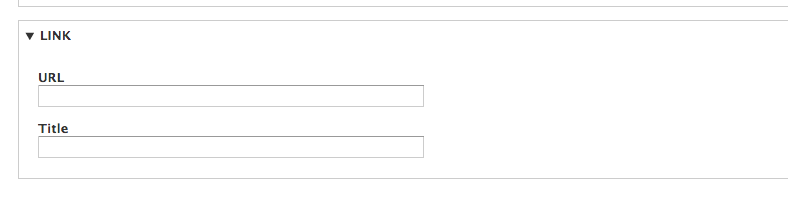 ▼ LINK

URL

Title